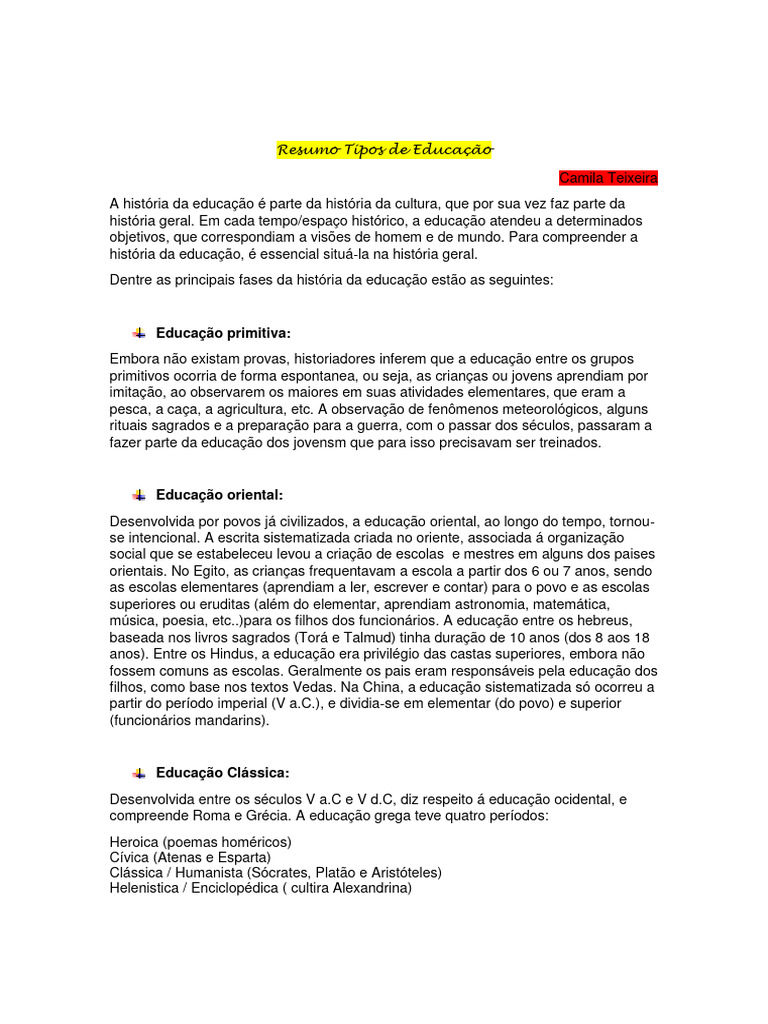 Resumo Tipos de Educação

Camila Teixeira

A história da educação é parte da história da cultura, que por sua vez faz parte da história geral. Em cada tempo/espaço histórico, a educação atendeu a determinados objetivos, que correspondiam a visões de homem e de mundo. Para compreender a história da educação, é essencial situá-la na história geral.

Dentre as principais fases da história da educação estão as seguintes:

Educação primitiva:

Embora não existam provas, historiadores inferem que a educação entre os grupos primitivos ocorria de forma espontanea, ou seja, as crianças ou jovens aprendiam por imitação, ao observarem os maiores em suas atividades elementares, que eram a pesca, a caça, a agricultura, etc. A observação de fenômenos meteorológicos, alguns rituais sagrados e a preparação para a guerra, com o passar dos séculos, passaram a fazer parte da educação dos jovensm que para isso precisavam ser treinados.

Educação oriental:

Desenvolvida por povos já civilizados, a educação oriental, ao longo do tempo, tornou-se intencional. A escrita sistematizada criada no oriente, associada á organização social que se estabeleceu levou a criação de escolas e mestres em alguns dos paises orientais. No Egito, as crianças frequentavam a escola a partir dos 6 ou 7 anos, sendo as escolas elementares (aprendiam a ler, escrever e contar) para o povo e as escolas superiores ou eruditas (além do elementar, aprendiam astronomia, matemática, música, poesia, etc..)para os filhos dos funcionários. A educação entre os hebreus, baseada nos livros sagrados (Torá e Talmud) tinha duração de 10 anos (dos 8 aos 18 anos). Entre os Hindus, a educação era privilégio das castas superiores, embora não fossem comuns as escolas. Geralmente os pais eram responsáveis pela educação dos filhos, como base nos textos Vedas. Na China, a educação sistematizada só ocorreu a partir do período imperial (V a.C.), e dividia-se em elementar (do povo) e superior (funcionários mandarins).

Educação Clássica:

Desenvolvida entre os séculos V a.C e V d.C, diz respeito á educação ocidental, e compreende Roma e Grécia. A educação grega teve quatro períodos:

Heroica (poemas homéricos)
Cívica (Atenas e Esparta)
Clássica / Humanista (Sócrates, Platão e Aristóteles)
Helenistica / Enciclopédica ( cultira Alexandrina)